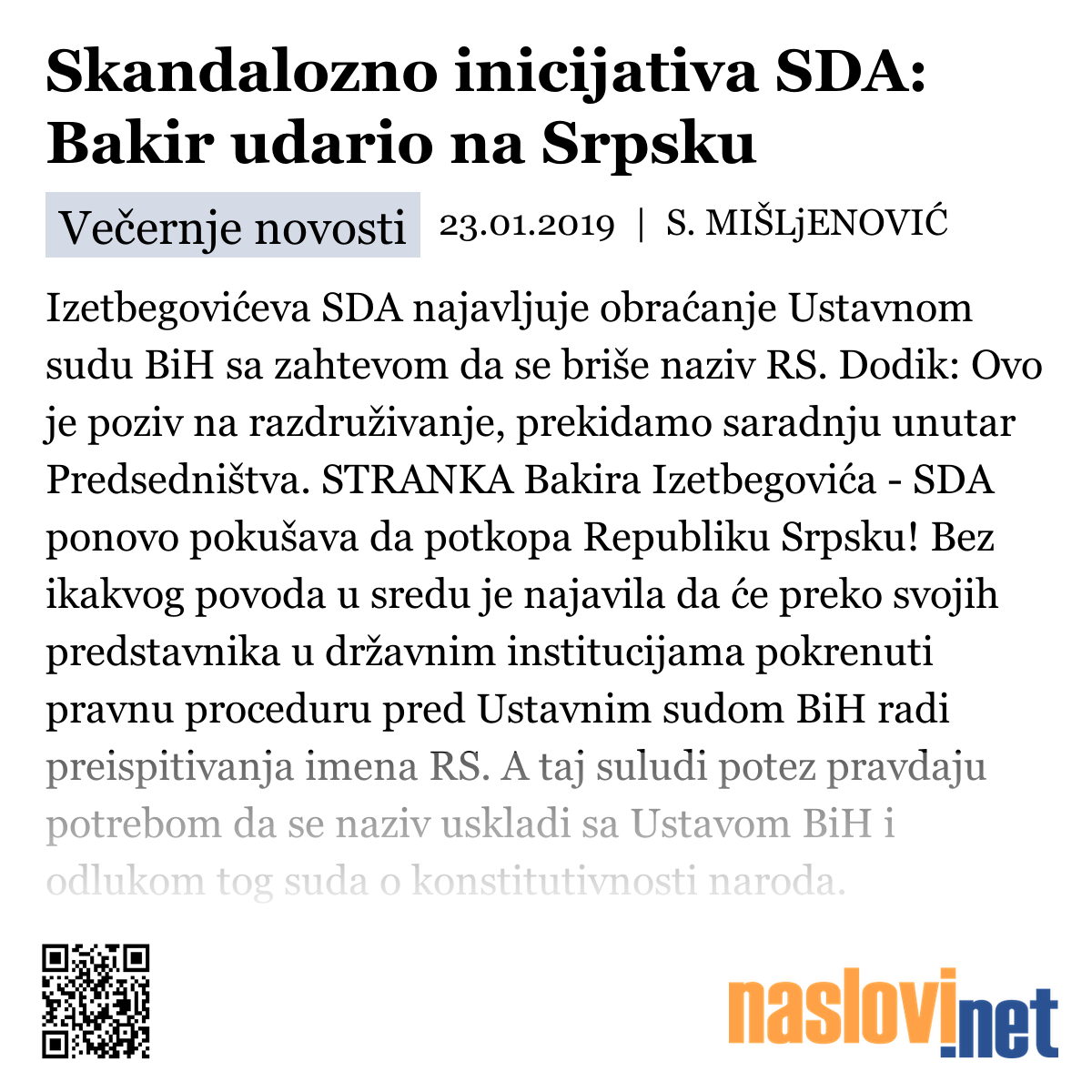 Skandalozno inicijativa SDA: Bakir udario na Srpsku

Večernje novosti 23.01.2019 | S. MIŠLjENOVIĆ

Izetbegovićeva SDA najavljuje obraćanje Ustavnom sudu BiH sa zahtevom da se briše naziv RS. Dodik: Ovo je poziv na razdruživanje, prekidamo saradnju unutar Predsedništva. STRANKA Bakira Izetbegovića - SDA ponovo pokušava da potkopa Republiku Srpsku! Bez ikakvog povoda u sredu je najavila da će preko svojih predstavnika u državnim institucijama pokrenuti pravnu proceduru pred Ustavnim sudom BiH radi preispitivanja imena RS. A taj suludi potez pravdaju potrebom da se naziv uskladi sa Ustavom BiH i odlukom tog suda o konstitutivnosti naroda.

naslovi.net